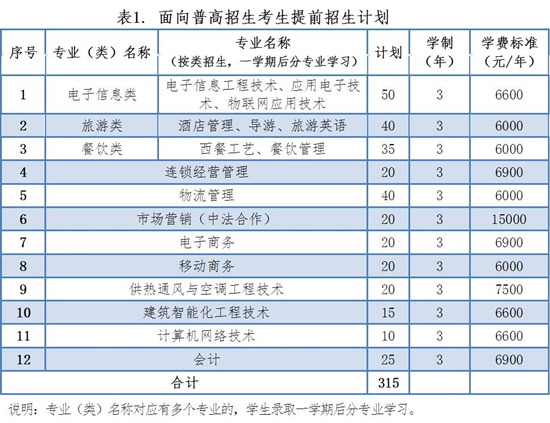 表1. 面向普高招生考生提前招生计划

| 序号 | 专业（类）名称 | 专业名称（按类招生，一学期后分专业学习） | 计划 | 学制（年） | 学费标准（元/年） |
|---|---|---|---|---|---|
| 1 | 电子信息类 | 电子信息工程技术、应用电子技术、物联网应用技术 | 50 | 3 | 6600 |
| 2 | 旅游类 | 酒店管理、导游、旅游英语 | 40 | 3 | 6000 |
| 3 | 餐饮类 | 西餐工艺、餐饮管理 | 35 | 3 | 6000 |
| 4 | 连锁经营管理 | | 20 | 3 | 6900 |
| 5 | 物流管理 | | 40 | 3 | 6000 |
| 6 | 市场营销（中法合作） | | 20 | 3 | 15000 |
| 7 | 电子商务 | | 20 | 3 | 6900 |
| 8 | 移动商务 | | 20 | 3 | 6000 |
| 9 | 供热通风与空调工程技术 | | 20 | 3 | 7500 |
| 10 | 建筑智能化工程技术 | | 15 | 3 | 6600 |
| 11 | 计算机网络技术 | | 10 | 3 | 6600 |
| 12 | 会计 | | 25 | 3 | 6900 |
| 合计 | | | 315 | | |

说明：专业（类）名称对应有多个专业的，学生录取一学期后分专业学习。